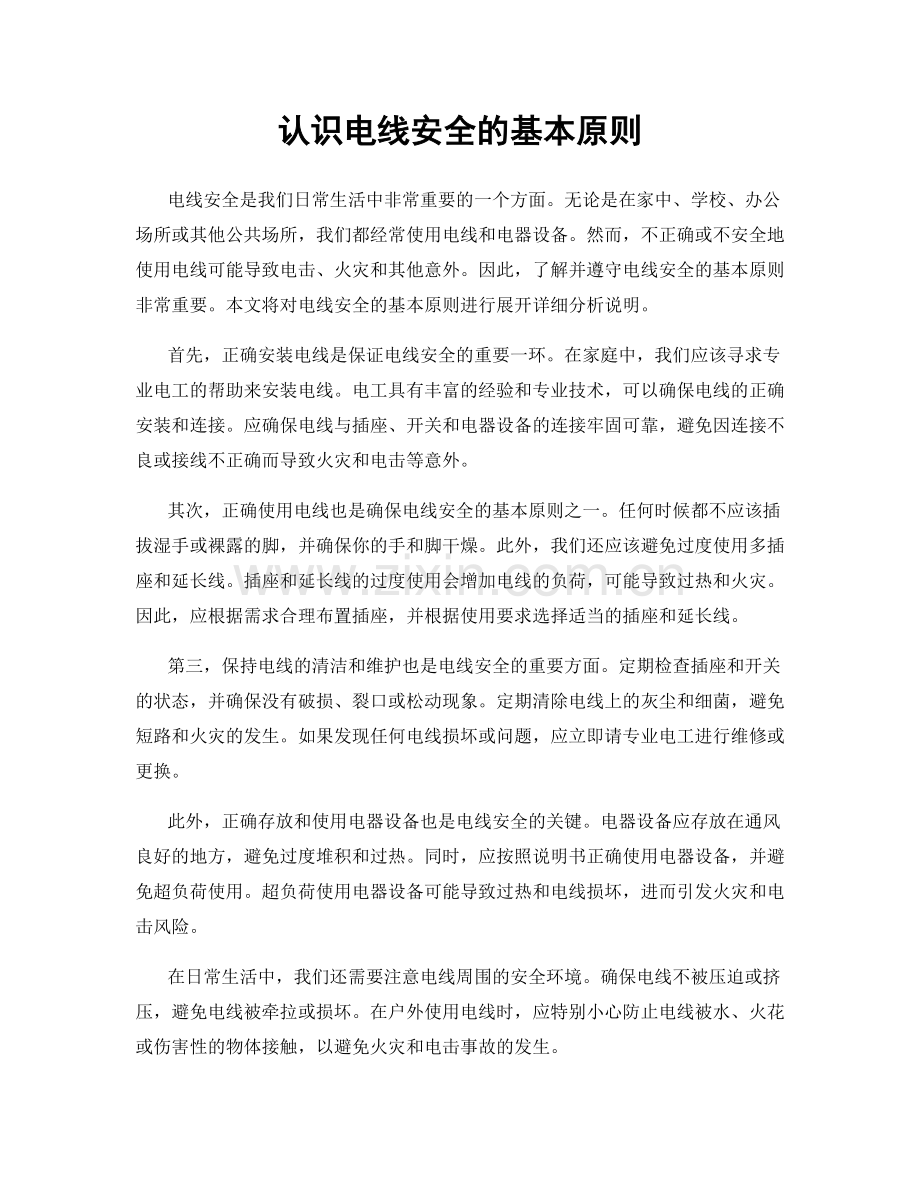 认识电线安全的基本原则

电线安全是我们日常生活中非常重要的一个方面。无论是在家中、学校、办公场所或其他公共场所，我们都经常使用电线和电器设备。然而，不正确或不安全地使用电线可能导致电击、火灾和其他意外。因此，了解并遵守电线安全的基本原则非常重要。本文将对电线安全的基本原则进行展开详细分析说明。

首先，正确安装电线是保证电线安全的重要一环。在家庭中，我们应该寻求专业电工的帮助来安装电线。电工具有丰富的经验和专业技术，可以确保电线的正确安装和连接。应确保电线与插座、开关和电器设备的连接牢固可靠，避免因连接不良或接线不正确而导致火灾和电击等意外。

其次，正确使用电线也是确保电线安全的基本原则之一。任何时候都不应该插拔湿手或裸露的脚，并确保你的手和脚干燥。此外，我们还应该避免过度使用多插座和延长线。插座和延长线的过度使用会增加电线的负荷，可能导致过热和火灾。因此，应根据需求合理布置插座，并根据使用要求选择适当的插座和延长线。

第三，保持电线的清洁和维护也是电线安全的重要方面。定期检查插座和开关的状态，并确保没有破损、裂口或松动现象。定期清除电线上的灰尘和细菌，避免短路和火灾的发生。如果发现任何电线损坏或问题，应立即请专业电工进行维修或更换。

此外，正确存放和使用电器设备也是电线安全的关键。电器设备应存放在通风良好的地方，避免过度堆积和过热。同时，应按照说明书正确使用电器设备，并避免超负荷使用。超负荷使用电器设备可能导致过热和电线损坏，进而引发火灾和电击风险。

在日常生活中，我们还需要注意电线周围的安全环境。确保电线不被压迫或挤压，避免电线被牵拉或损坏。在户外使用电线时，应特别小心防止电线被水、火花或伤害性的物体接触，以避免火灾和电击事故的发生。

www.zixin.com.cn